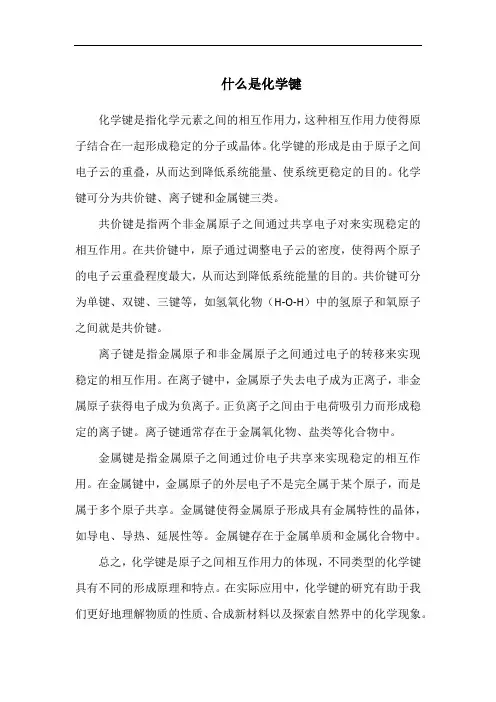 什么是化学键

化学键是指化学元素之间的相互作用力，这种相互作用力使得原子结合在一起形成稳定的分子或晶体。化学键的形成是由于原子之间电子云的重叠，从而达到降低系统能量、使系统更稳定的目的。化学键可分为共价键、离子键和金属键三类。

共价键是指两个非金属原子之间通过共享电子对来实现稳定的相互作用。在共价键中，原子通过调整电子云的密度，使得两个原子的电子云重叠程度最大，从而达到降低系统能量的目的。共价键可分为单键、双键、三键等，如氢氧化物（H-O-H）中的氢原子和氧原子之间就是共价键。

离子键是指金属原子和非金属原子之间通过电子的转移来实现稳定的相互作用。在离子键中，金属原子失去电子成为正离子，非金属原子获得电子成为负离子。正负离子之间由于电荷吸引力而形成稳定的离子键。离子键通常存在于金属氧化物、盐类等化合物中。

金属键是指金属原子之间通过价电子共享来实现稳定的相互作用。在金属键中，金属原子的外层电子不是完全属于某个原子，而是属于多个原子共享。金属键使得金属原子形成具有金属特性的晶体，如导电、导热、延展性等。金属键存在于金属单质和金属化合物中。

总之，化学键是原子之间相互作用力的体现，不同类型的化学键具有不同的形成原理和特点。在实际应用中，化学键的研究有助于我们更好地理解物质的性质、合成新材料以及探索自然界中的化学现象。